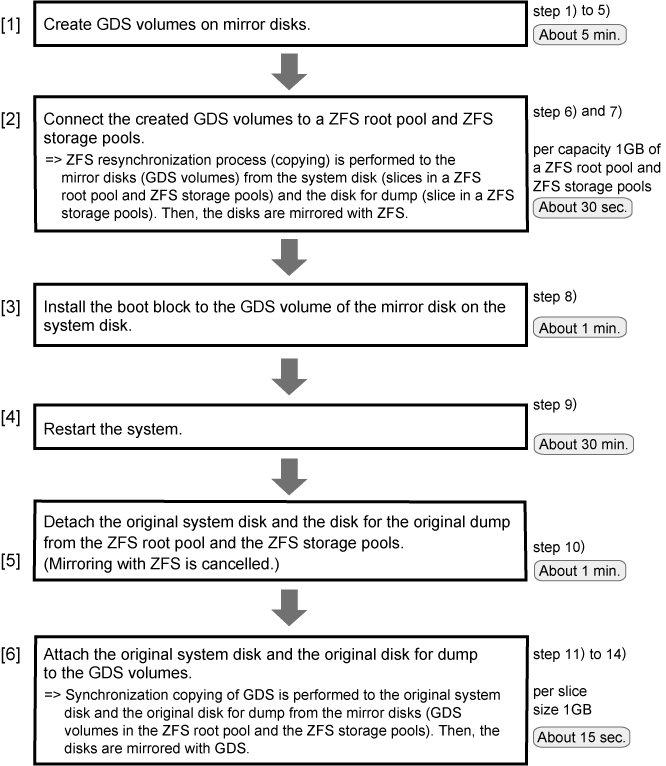 [1] Create GDS volumes on mirror disks.

step 1) to 5)
About 5 min.

[2] Connect the created GDS volumes to a ZFS root pool and ZFS storage pools.
=> ZFS resynchronization process (copying) is performed to the mirror disks (GDS volumes) from the system disk (slices in a ZFS root pool and ZFS storage pools) and the disk for dump (slice in a ZFS storage pools). Then, the disks are mirrored with ZFS.

step 6) and 7)
per capacity 1GB of a ZFS root pool and ZFS storage pools
About 30 sec.

[3] Install the boot block to the GDS volume of the mirror disk on the system disk.

step 8)
About 1 min.

[4] Restart the system.

step 9)
About 30 min.

[5] Detach the original system disk and the disk for the original dump from the ZFS root pool and the ZFS storage pools.
(Mirroring with ZFS is cancelled.)

step 10)
About 1 min.

[6] Attach the original system disk and the original disk for dump to the GDS volumes.
=> Synchronization copying of GDS is performed to the original system disk and the original disk for dump from the mirror disks (GDS volumes in the ZFS root pool and the ZFS storage pools). Then, the disks are mirrored with GDS.

step 11) to 14)
per slice size 1GB
About 15 sec.